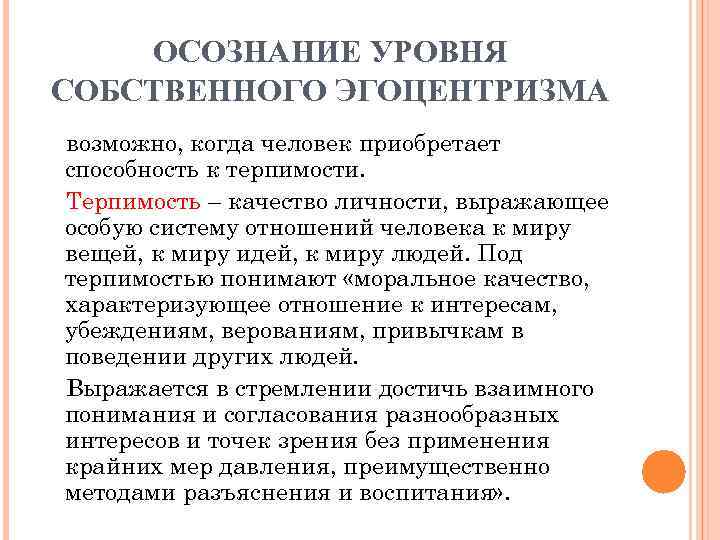 ОСОЗНАНИЕ УРОВНЯ СОБСТВЕННОГО ЭГОЦЕНТРИЗМА

возможно, когда человек приобретает способность к терпимости.

Терпимость – качество личности, выражающее особую систему отношений человека к миру вещей, к миру идей, к миру людей. Под терпимостью понимают «моральное качество, характеризующее отношение к интересам, убеждениям, верованиям, привычкам в поведении других людей.

Выражается в стремлении достичь взаимного понимания и согласования разнообразных интересов и точек зрения без применения крайних мер давления, преимущественно методами разъяснения и воспитания».